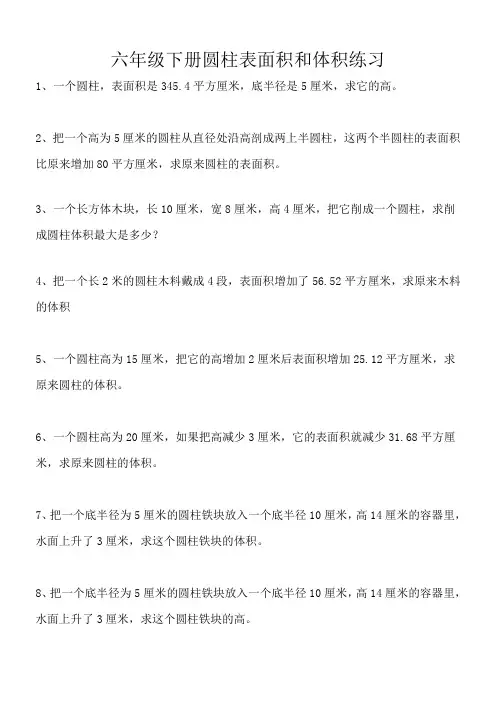 六年级下册圆柱表面积和体积练习

1、一个圆柱，表面积是 345.4 平方厘米，底半径是 5 厘米，求它的高。

2、把一个高为 5 厘米的圆柱从直径处沿高剖成两上半圆柱，这两个半圆柱的表面积比原来增加 80 平方厘米，求原来圆柱的表面积。

3、一个长方体木块，长 10 厘米，宽 8 厘米，高 4 厘米，把它削成一个圆柱，求削成圆柱体积最大是多少？

4、把一个长 2 米的圆柱木料截成 4 段，表面积增加了 56.52 平方厘米，求原来木料的体积

5、一个圆柱高为 15 厘米，把它的高增加 2 厘米后表面积增加 25.12 平方厘米，求原来圆柱的体积。

6、一个圆柱高为 20 厘米，如果把高减少 3 厘米，它的表面积就减少 31.68 平方厘米，求原来圆柱的体积。

7、把一个底半径为 5 厘米的圆柱铁块放入一个底半径 10 厘米，高 14 厘米的容器里，水面上升了 3 厘米，求这个圆柱铁块的体积。

8、把一个底半径为 5 厘米的圆柱铁块放入一个底半径 10 厘米，高 14 厘米的容器里，水面上升了 3 厘米，求这个圆柱铁块的高。